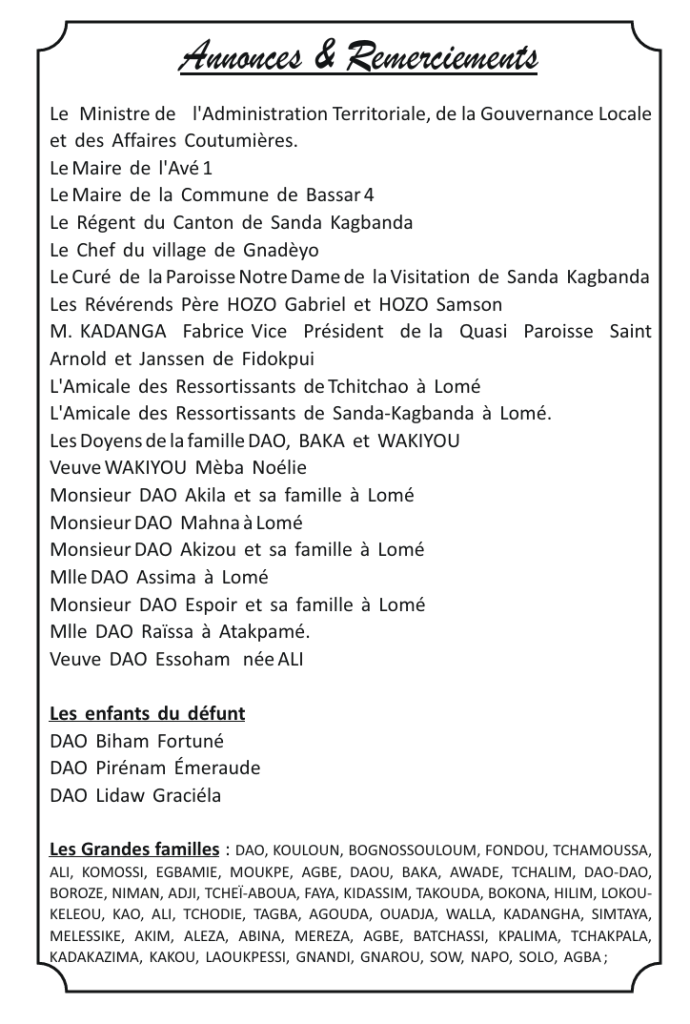 Annonces & Remerciements

Le Ministre de l'Administration Territoriale, de la Gouvernance Locale et des Affaires Coutumières.
Le Maire de l'Avé 1
Le Maire de la Commune de Bassar 4
Le Régent du Canton de Sanda Kagbanda
Le Chef du village de Gnadèyo
Le Curé de la Paroisse Notre Dame de la Visitation de Sanda Kagbanda
Les Révérends Père HOZO Gabriel et HOZO Samson
M. KADANGA Fabrice Vice Président de la Quasi Paroisse Saint Arnold et Janssen de Fidokpui
L'Amicale des Ressortissants de Tchitchao à Lomé
L'Amicale des Ressortissants de Sanda-Kagbanda à Lomé.
Les Doyens de la famille DAO, BAKA et WAKIYOU
Veuve WAKIYOU Mèba Noélie
Monsieur DAO Akila et sa famille à Lomé
Monsieur DAO Mahna à Lomé
Monsieur DAO Akizou et sa famille à Lomé
Mlle DAO Assima à Lomé
Monsieur DAO Espoir et sa famille à Lomé
Mlle DAO Raïssa à Atakpamé.
Veuve DAO Essoham née ALI

Les enfants du défunt
DAO Biham Fortuné
DAO Pirénam Émeraude
DAO Lidaw Graciéla

Les Grandes familles : DAO, KOULOUN, BOGNOSSOULOUM, FONDOU, TCHAMOUSSA, ALI, KOMOSSI, EGBAMIE, MOUKPE, AGBE, DAOU, BAKA, AWADE, TCHALIM, DAO-DAO, BOROZE, NIMAN, ADJI, TCHEÏ-ABOUA, FAYA, KIDASSIM, TAKOUDA, BOKONA, HILIM, LOKOU-KELEOU, KAO, ALI, TCHODIE, TAGBA, AGOUDA, OUADJA, WALLA, KADANGHA, SIMTAYA, MELESSIKE, AKIM, ALEZA, ABINA, MEREZA, AGBE, BATCHASSI, KPALIMA, TCHAKPALA, KADAKAZIMA, KAKOU, LAOUKPESSI, GNANDI, GNAROU, SOW, NAPO, SOLO, AGBA ;